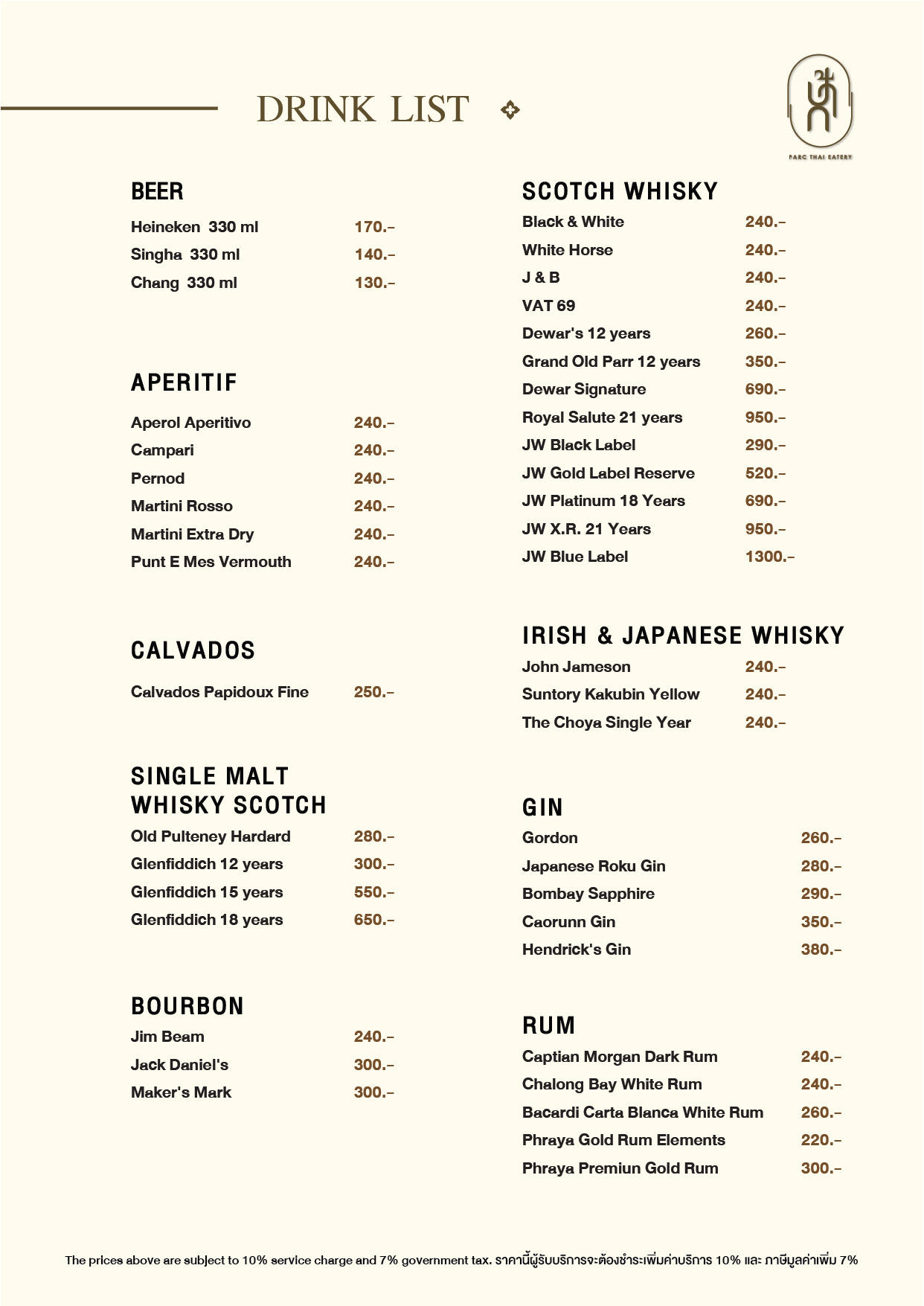 DRINK LIST

PARC THAI EATERY

BEER
Heineken 330 ml 170.-
Singha 330 ml 140.-
Chang 330 ml 130.-

APERITIF
Aperol Aperitivo 240.-
Campari 240.-
Pernod 240.-
Martini Rosso 240.-
Martini Extra Dry 240.-
Punt E Mes Vermouth 240.-

CALVADOS
Calvados Papidoux Fine 250.-

SINGLE MALT WHISKY SCOTCH
Old Pulteney Hardard 280.-
Glenfiddich 12 years 300.-
Glenfiddich 15 years 550.-
Glenfiddich 18 years 650.-

BOURBON
Jim Beam 240.-
Jack Daniel's 300.-
Maker's Mark 300.-

SCOTCH WHISKY
Black & White 240.-
White Horse 240.-
J & B 240.-
VAT 69 240.-
Dewar's 12 years 260.-
Grand Old Parr 12 years 350.-
Dewar Signature 690.-
Royal Salute 21 years 950.-
JW Black Label 290.-
JW Gold Label Reserve 520.-
JW Platinum 18 Years 690.-
JW X.R. 21 Years 950.-
JW Blue Label 1300.-

IRISH & JAPANESE WHISKY
John Jameson 240.-
Suntory Kakubin Yellow 240.-
The Choya Single Year 240.-

GIN
Gordon 260.-
Japanese Roku Gin 280.-
Bombay Sapphire 290.-
Caorunn Gin 350.-
Hendrick's Gin 380.-

RUM
Captian Morgan Dark Rum 240.-
Chalong Bay White Rum 240.-
Bacardi Carta Blanca White Rum 260.-
Phraya Gold Rum Elements 220.-
Phraya Premiun Gold Rum 300.-

The prices above are subject to 10% service charge and 7% government tax. ราคานี้ผู้รับบริการจะต้องชำระเพิ่มค่าบริการ 10% และ ภาษีมูลค่าเพิ่ม 7%